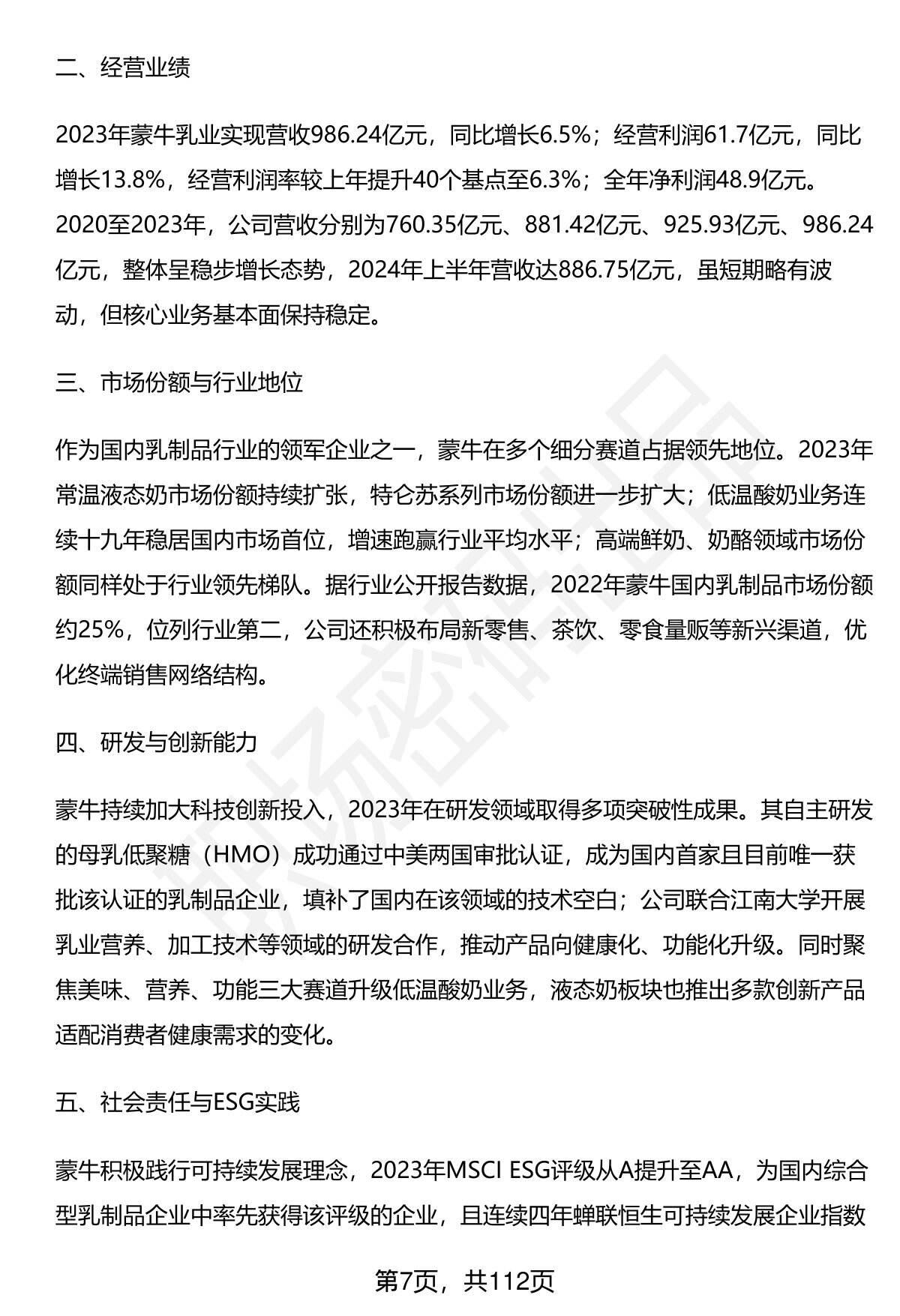 二、经营业绩

2023年蒙牛乳业实现营收986.24亿元，同比增长6.5%；经营利润61.7亿元，同比增长13.8%，经营利润率较上年提升40个基点至6.3%；全年净利润48.9亿元。2020至2023年，公司营收分别为760.35亿元、881.42亿元、925.93亿元、986.24亿元，整体呈稳步增长态势，2024年上半年营收达886.75亿元，虽短期略有波动，但核心业务基本面保持稳定。

三、市场份额与行业地位

作为国内乳制品行业的领军企业之一，蒙牛在多个细分赛道占据领先地位。2023年常温液态奶市场份额持续扩张，特仑苏系列市场份额进一步扩大；低温酸奶业务连续十九年稳居国内市场首位，增速跑赢行业平均水平；高端鲜奶、奶酪领域市场份额同样处于行业领先梯队。据行业公开报告数据，2022年蒙牛国内乳制品市场份额约25%，位列行业第二，公司还积极布局新零售、茶饮、零食量贩等新兴渠道，优化终端销售网络结构。

四、研发与创新能力

蒙牛持续加大科技创新投入，2023年在研发领域取得多项突破性成果。其自主研发的母乳低聚糖（HMO）成功通过中美两国审批认证，成为国内首家且目前唯一获批该认证的乳制品企业，填补了国内在该领域的技术空白；公司联合江南大学开展乳业营养、加工技术等领域的研发合作，推动产品向健康化、功能化升级。同时聚焦美味、营养、功能三大赛道升级低温酸奶业务，液态奶板块也推出多款创新产品适配消费者健康需求的变化。

五、社会责任与ESG实践

蒙牛积极践行可持续发展理念，2023年MSCI ESG评级从A提升至AA，为国内综合型乳制品企业中率先获得该评级的企业，且连续四年蝉联恒生可持续发展企业指数

第7页，共112页